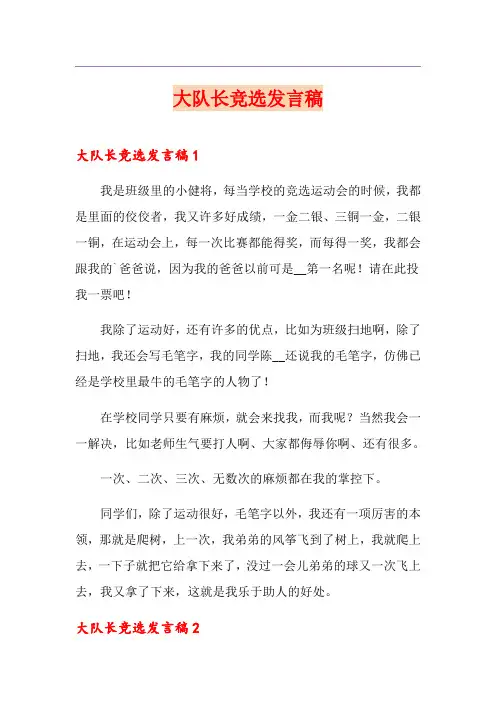 大队长竞选发言稿

大队长竞选发言稿1

我是班级里的小健将，每当学校的竞选运动会的时候，我都是里面的佼佼者，我又许多好成绩，一金二银、三铜一金，二银一铜，在运动会上，每一次比赛都能得奖，而每得一奖，我都会跟我的`爸爸说，因为我的爸爸以前可是__第一名呢！请在此投我一票吧！

我除了运动好，还有许多的优点，比如为班级扫地啊，除了扫地，我还会写毛笔字，我的同学陈__还说我的毛笔字，仿佛已经是学校里最牛的毛笔字的人物了！

在学校同学只要有麻烦，就会来找我，而我呢？当然我会一一解决，比如老师生气要打人啊、大家都侮辱你啊、还有很多。

一次、二次、三次、无数次的麻烦都在我的掌控下。

同学们，除了运动很好，毛笔字以外，我还有一项厉害的本领，那就是爬树，上一次，我弟弟的风筝飞到了树上，我就爬上去，一下子就把它给拿下来了，没过一会儿弟弟的球又一次飞上去，我又拿了下来，这就是我乐于助人的好处。

大队长竞选发言稿2